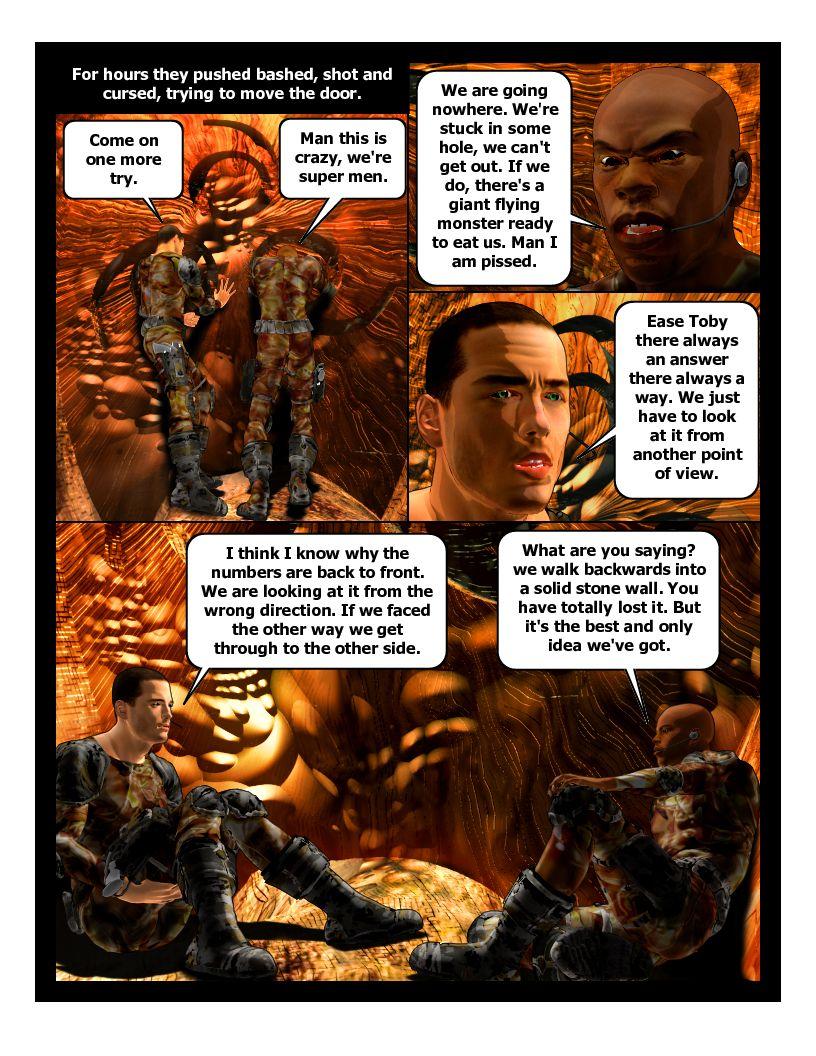 For hours they pushed bashed, shot and cursed, trying to move the door.

Come on one more try.

Man this is crazy, we're super men.

We are going nowhere. We're stuck in some hole, we can't get out. If we do, there's a giant flying monster ready to eat us. Man I am pissed.

Ease Toby there always an answer there always a way. We just have to look at it from another point of view.

I think I know why the numbers are back to front. We are looking at it from the wrong direction. If we faced the other way we get through to the other side.

What are you saying? we walk backwards into a solid stone wall. You have totally lost it. But it's the best and only idea we've got.